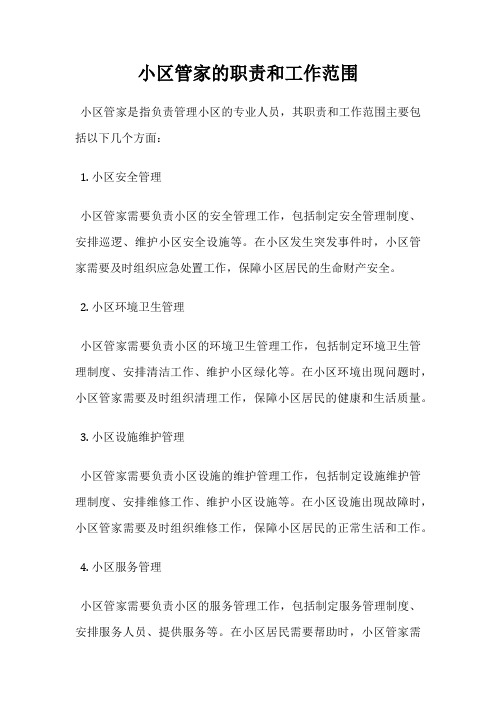 小区管家的职责和工作范围

小区管家是指负责管理小区的专业人员，其职责和工作范围主要包括以下几个方面：

1. 小区安全管理

小区管家需要负责小区的安全管理工作，包括制定安全管理制度、安排巡逻、维护小区安全设施等。在小区发生突发事件时，小区管家需要及时组织应急处置工作，保障小区居民的生命财产安全。

2. 小区环境卫生管理

小区管家需要负责小区的环境卫生管理工作，包括制定环境卫生管理制度、安排清洁工作、维护小区绿化等。在小区环境出现问题时，小区管家需要及时组织清理工作，保障小区居民的健康和生活质量。

3. 小区设施维护管理

小区管家需要负责小区设施的维护管理工作，包括制定设施维护管理制度、安排维修工作、维护小区设施等。在小区设施出现故障时，小区管家需要及时组织维修工作，保障小区居民的正常生活和工作。

4. 小区服务管理

小区管家需要负责小区的服务管理工作，包括制定服务管理制度、安排服务人员、提供服务等。在小区居民需要帮助时，小区管家需